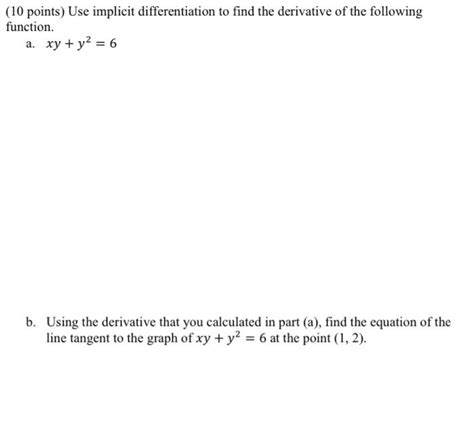 (10 points) Use implicit differentiation to find the derivative of the following function.

a. $xy + y^2 = 6$

b. Using the derivative that you calculated in part (a), find the equation of the line tangent to the graph of $xy + y^2 = 6$ at the point (1, 2).